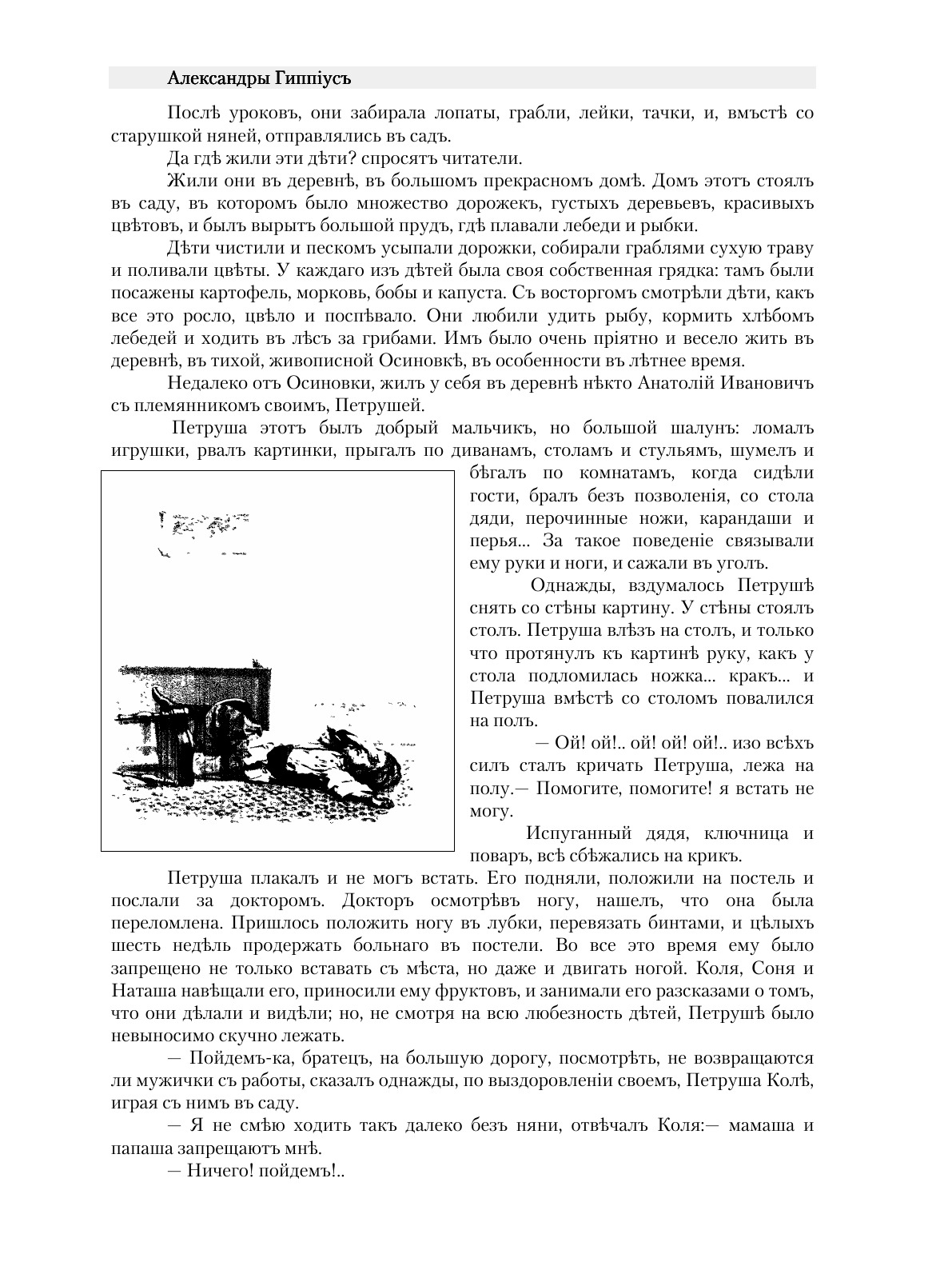 Александры Гиппіусъ

Послѣ уроковъ, они забирала лопаты, грабли, лейки, тачки, и, вмъстѣ со старушкой няней, отправлялись въ садъ.

Да гдѣ жили эти дѣти? спросятъ читатели.

Жили они въ деревнѣ, въ большомъ прекрасномъ домѣ. Домъ этотъ стоялъ въ саду, въ которомъ было множество дорожекъ, густыхъ деревьевъ, красивыхъ цвѣтовъ, и былъ вырытъ большой прудъ, гдѣ плавали лебеди и рыбки.

Дѣти чистили и пескомъ усыпали дорожки, собирали граблями сухую траву и поливали цвѣты. У каждаго изъ дѣтей была своя собственная грядка: тамъ были посажены картофель, морковь, бобы и капуста. Съ восторгомъ смотрѣли дѣти, какъ все это росло, цвѣло и поспѣвало. Они любили удить рыбу, кормить хлѣбомъ лебедей и ходить въ лѣсъ за грибами. Имъ было очень пріятно и весело жить въ деревнѣ, въ тихой, живописной Осиновкѣ, въ особенности въ лѣтнее время.

Недалеко отъ Осиновки, жилъ у себя въ деревнѣ нѣкто Анатолій Ивановичъ съ племянникомъ своимъ, Петрушей.

Петруша этотъ былъ добрый мальчикъ, но большой шалунъ: ломалъ игрушки, рвалъ картинки, прыгалъ по диванамъ, столамъ и стульямъ, шумелъ и бѣгалъ по комнатамъ, когда сидѣли гости, бралъ безъ позволенія, со стола дяди, перочинные ножи, карандаши и перья... За такое поведеніе связывали ему руки и ноги, и сажали въ уголъ.

Однажды, вздумалось Петрушѣ снять со стѣны картину. У стѣны стоялъ столъ. Петруша влѣзъ на столъ, и только что протянулъ къ картинѣ руку, какъ у стола подломилась ножка... кракъ... и Петруша вмѣстѣ со столомъ повалился на полъ.

— Ой! ой!.. ой! ой! ой!.. изо всѣхъ силъ сталъ кричать Петруша, лежа на полу.— Помогите, помогите! я встать не могу.

Испуганный дядя, ключница и поваръ, всѣ сбѣжались на крикъ.

Петруша плакалъ и не могъ встать. Его подняли, положили на постель и послали за докторомъ. Докторъ осмотрѣвъ ногу, нашелъ, что она была переломлена. Пришлось положить ногу въ лубки, перевязать бинтами, и цѣлыхъ шесть недѣль продержать больнаго въ постели. Во все это время ему было запрещено не только вставать съ мѣста, но даже и двигать ногой. Коля, Соня и Наташа навѣщали его, приносили ему фруктовъ, и занимали его разсказами о томъ, что они дѣлали и видѣли; но, не смотря на всю любезность дѣтей, Петрушѣ было невыносимо скучно лежать.

— Пойдемъ-ка, братецъ, на большую дорогу, посмотрѣть, не возвращаются ли мужички съ работы, сказалъ однажды, по выздоровленіи своемъ, Петруша Колѣ, играя съ нимъ въ саду.

— Я не смѣю ходить такъ далеко безъ няни, отвѣчалъ Коля:— мамаша и папаша запрещаютъ мнѣ.

— Ничего! пойдемъ!..